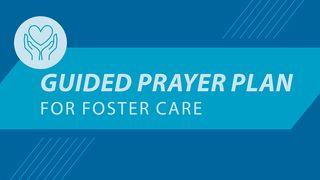 GUIDED PRAYER PLAN
FOR FOSTER CARE